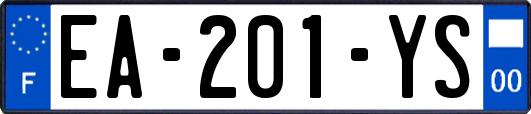 F
EA-201-YS
00